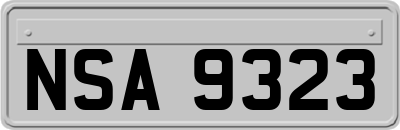 NSA 9323